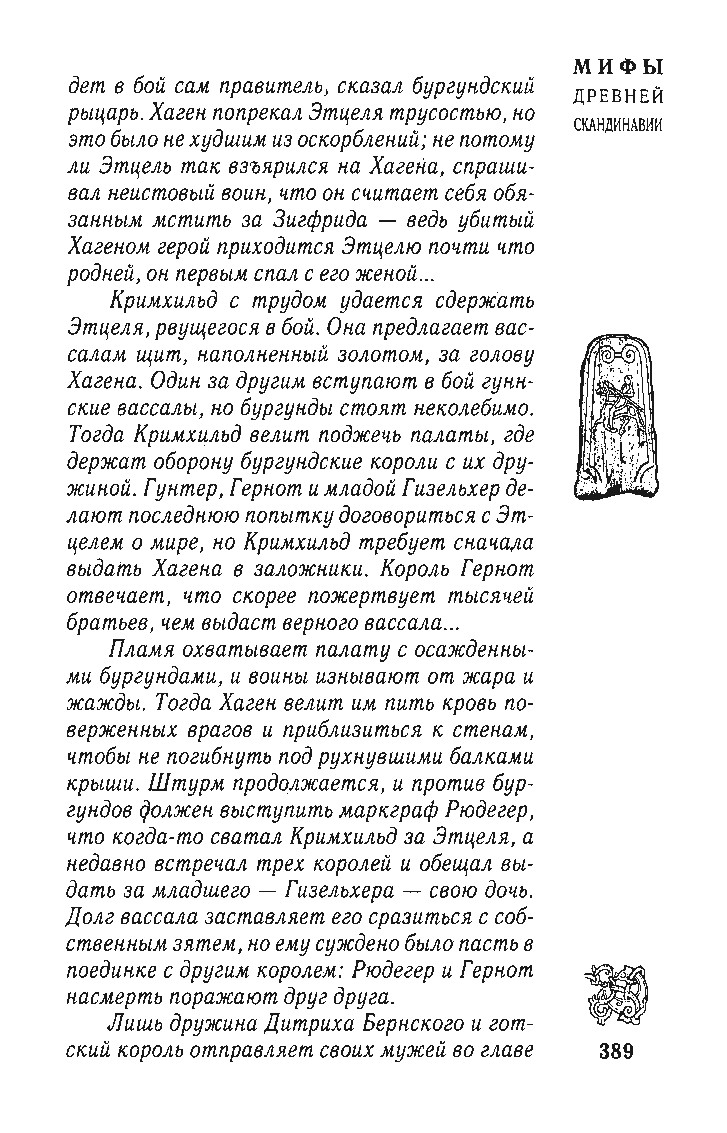 МИФЫ
ДРЕВНЕЙ
СКАНДИНАВИИ

дет в бой сам правитель, сказал бургундский рыцарь. Хаген попрекал Этцеля трусостью, но это было не худшим из оскорблений; не потому ли Этцель так взъярился на Хагена, спрашивал неистовый воин, что он считает себя обязанным мстить за Зигфрида — ведь убитый Хагеном герой приходится Этцелю почти что родней, он первым спал с его женой...

Кримхильд с трудом удается сдержать Этцеля, рвущегося в бой. Она предлагает вассалам щит, наполненный золотом, за голову Хагена. Один за другим вступают в бой гуннские вассалы, но бургунды стоят неколебимо. Тогда Кримхильд велит поджечь палаты, где держат оборону бургундские короли с их дружиной. Гунтер, Гернот и младой Гизельхер делают последнюю попытку договориться с Этцелем о мире, но Кримхильд требует сначала выдать Хагена в заложники. Король Гернот отвечает, что скорее пожертвует тысячей братьев, чем выдаст верного вассала...

Пламя охватывает палату с осажденными бургундами, и воины изнывают от жара и жажды. Тогда Хаген велит им пить кровь поверженных врагов и приблизиться к стенам, чтобы не погибнуть под рухнувшими балками крыши. Штурм продолжается, и против бургундов должен выступить маркграф Рюдегер, что когда-то сватал Кримхильд за Этцеля, а недавно встречал трех королей и обещал выдать за младшего — Гизельхера — свою дочь. Долг вассала заставляет его сразиться с собственным зятем, но ему суждено было пасть в поединке с другим королем: Рюдегер и Гернот насмерть поражают друг друга.

Лишь дружина Дитриха Бернского и готский король отправляет своих мужей во главе

389